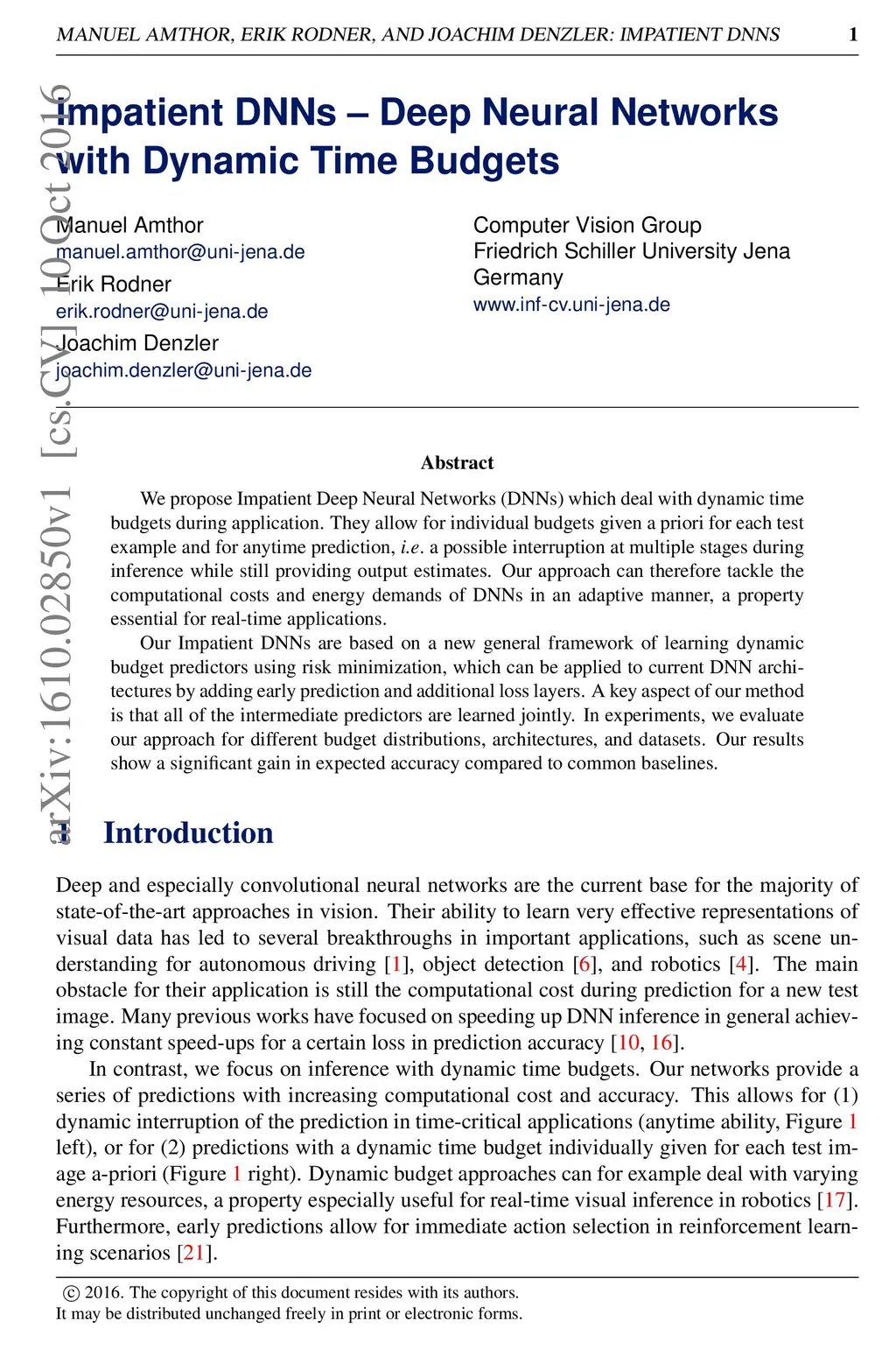 MANUEL AMTHOR, ERIK RODNER, AND JOACHIM DENZLER: IMPATIENT DNNS 1

arXiv:1610.02850v1 [cs.CV] 10 Oct 2016

Impatient DNNs – Deep Neural Networks with Dynamic Time Budgets

Manuel Amthor
manuel.amthor@uni-jena.de
Erik Rodner
erik.rodner@uni-jena.de
Joachim Denzler
joachim.denzler@uni-jena.de

Computer Vision Group
Friedrich Schiller University Jena
Germany
www.inf-cv.uni-jena.de

Abstract

We propose Impatient Deep Neural Networks (DNNs) which deal with dynamic time budgets during application. They allow for individual budgets given a priori for each test example and for anytime prediction, i.e. a possible interruption at multiple stages during inference while still providing output estimates. Our approach can therefore tackle the computational costs and energy demands of DNNs in an adaptive manner, a property essential for real-time applications.

Our Impatient DNNs are based on a new general framework of learning dynamic budget predictors using risk minimization, which can be applied to current DNN architectures by adding early prediction and additional loss layers. A key aspect of our method is that all of the intermediate predictors are learned jointly. In experiments, we evaluate our approach for different budget distributions, architectures, and datasets. Our results show a significant gain in expected accuracy compared to common baselines.

1 Introduction

Deep and especially convolutional neural networks are the current base for the majority of state-of-the-art approaches in vision. Their ability to learn very effective representations of visual data has led to several breakthroughs in important applications, such as scene understanding for autonomous driving [1], object detection [6], and robotics [4]. The main obstacle for their application is still the computational cost during prediction for a new test image. Many previous works have focused on speeding up DNN inference in general achieving constant speed-ups for a certain loss in prediction accuracy [10, 16].

In contrast, we focus on inference with dynamic time budgets. Our networks provide a series of predictions with increasing computational cost and accuracy. This allows for (1) dynamic interruption of the prediction in time-critical applications (anytime ability, Figure 1 left), or for (2) predictions with a dynamic time budget individually given for each test image a-priori (Figure 1 right). Dynamic budget approaches can for example deal with varying energy resources, a property especially useful for real-time visual inference in robotics [17]. Furthermore, early predictions allow for immediate action selection in reinforcement learning scenarios [21].

© 2016. The copyright of this document resides with its authors.
It may be distributed unchanged freely in print or electronic forms.